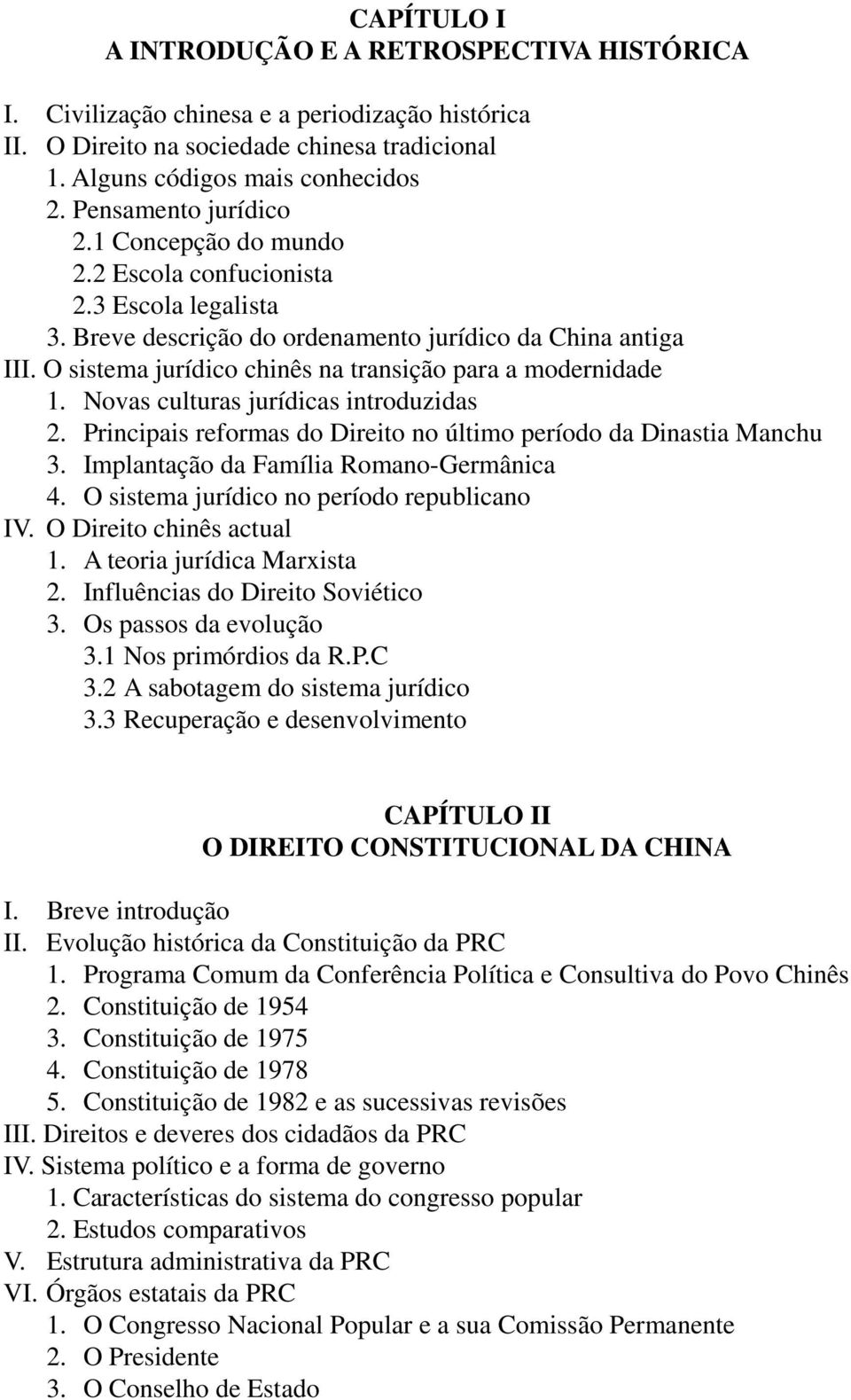 CAPÍTULO I
A INTRODUÇÃO E A RETROSPECTIVA HISTÓRICA

I. Civilização chinesa e a periodização histórica
II. O Direito na sociedade chinesa tradicional
1. Alguns códigos mais conhecidos
2. Pensamento jurídico
2.1 Concepção do mundo
2.2 Escola confucionista
2.3 Escola legalista
3. Breve descrição do ordenamento jurídico da China antiga
III. O sistema jurídico chinês na transição para a modernidade
1. Novas culturas jurídicas introduzidas
2. Principais reformas do Direito no último período da Dinastia Manchu
3. Implantação da Família Romano-Germânica
4. O sistema jurídico no período republicano
IV. O Direito chinês actual
1. A teoria jurídica Marxista
2. Influências do Direito Soviético
3. Os passos da evolução
3.1 Nos primórdios da R.P.C
3.2 A sabotagem do sistema jurídico
3.3 Recuperação e desenvolvimento

CAPÍTULO II
O DIREITO CONSTITUCIONAL DA CHINA

I. Breve introdução
II. Evolução histórica da Constituição da PRC
1. Programa Comum da Conferência Política e Consultiva do Povo Chinês
2. Constituição de 1954
3. Constituição de 1975
4. Constituição de 1978
5. Constituição de 1982 e as sucessivas revisões
III. Direitos e deveres dos cidadãos da PRC
IV. Sistema político e a forma de governo
1. Características do sistema do congresso popular
2. Estudos comparativos
V. Estrutura administrativa da PRC
VI. Órgãos estatais da PRC
1. O Congresso Nacional Popular e a sua Comissão Permanente
2. O Presidente
3. O Conselho de Estado